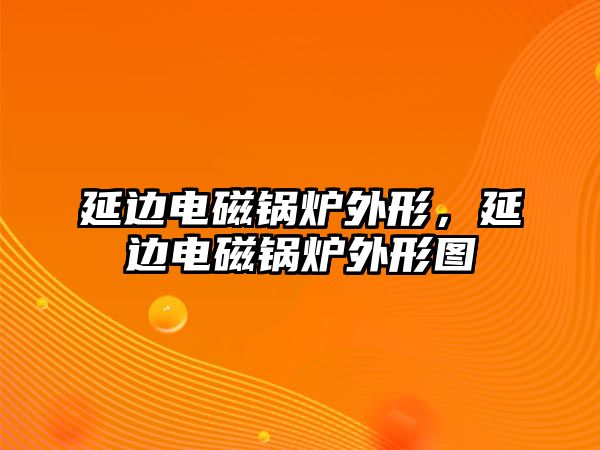 延边电磁锅炉外形，延边电磁锅炉外形图